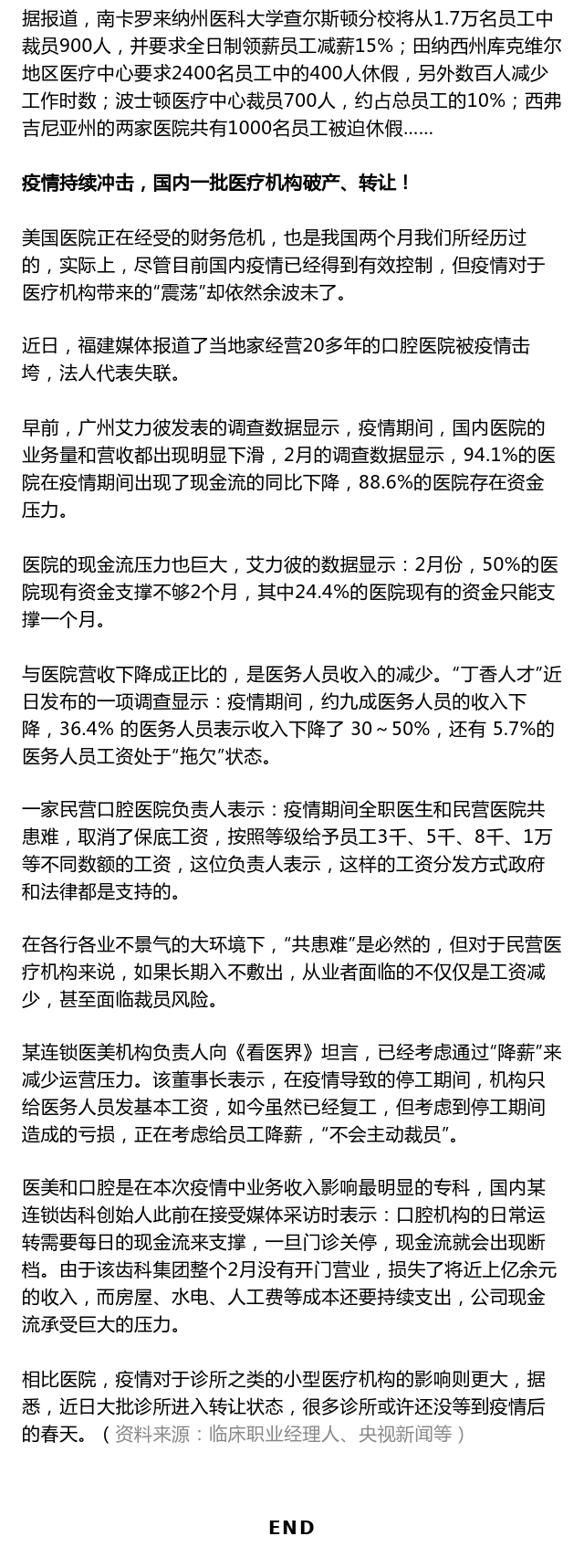 据报道，南卡罗来纳州医科大学查尔斯顿分校将从1.7万名员工中裁员900人，并要求全日制领薪员工减薪15%；田纳西州库克维尔地区医疗中心要求2400名员工中的400人休假，另外数百人减少工作时数；波士顿医疗中心裁员700人，约占总员工的10%；西弗吉尼亚州的两家医院共有1000名员工被迫休假……

疫情持续冲击，国内一批医疗机构破产、转让！

美国医院正在经受的财务危机，也是我国两个月我们所经历过的，实际上，尽管目前国内疫情已经得到有效控制，但疫情对于医疗机构带来的“震荡”却依然余波未了。

近日，福建媒体报道了当地家经营20多年的口腔医院被疫情击垮，法人代表失联。

早前，广州艾力彼发表的调查数据显示，疫情期间，国内医院的业务量和营收都出现明显下滑，2月的调查数据显示，94.1%的医院在疫情期间出现了现金流的同比下降，88.6%的医院存在资金压力。

医院的现金流压力也巨大，艾力彼的数据显示：2月份，50%的医院现有资金支撑不够2个月，其中24.4%的医院现有的资金只能支撑一个月。

与医院营收下降成正比的，是医务人员收入的减少。“丁香人才”近日发布的一项调查显示：疫情期间，约九成医务人员的收入下降，36.4% 的医务人员表示收入下降了 30～50%，还有 5.7%的医务人员工资处于“拖欠”状态。

一家民营口腔医院负责人表示：疫情期间全职医生和民营医院共患难，取消了保底工资，按照等级给予员工3千、5千、8千、1万等不同数额的工资，这位负责人表示，这样的工资分发方式政府和法律都是支持的。

在各行各业不景气的大环境下，“共患难”是必然的，但对于民营医疗机构来说，如果长期入不敷出，从业者面临的不仅仅是工资减少，甚至面临裁员风险。

某连锁医美机构负责人向《看医界》坦言，已经考虑通过“降薪”来减少运营压力。该董事长表示，在疫情导致的停工期间，机构只给医务人员发基本工资，如今虽然已经复工，但考虑到停工期间造成的亏损，正在考虑给员工降薪，“不会主动裁员”。

医美和口腔是在本次疫情中业务收入影响最明显的专科，国内某连锁齿科创始人此前在接受媒体采访时表示：口腔机构的日常运转需要每日的现金流来支撑，一旦门诊关停，现金流就会出现断档。由于该齿科集团整个2月没有开门营业，损失了将近上亿余元的收入，而房屋、水电、人工费等成本还要持续支出，公司现金流承受巨大的压力。

相比医院，疫情对于诊所之类的小型医疗机构的影响则更大，据悉，近日大批诊所进入转让状态，很多诊所或许还没等到疫情后的春天。（资料来源：临床职业经理人、央视新闻等）

END